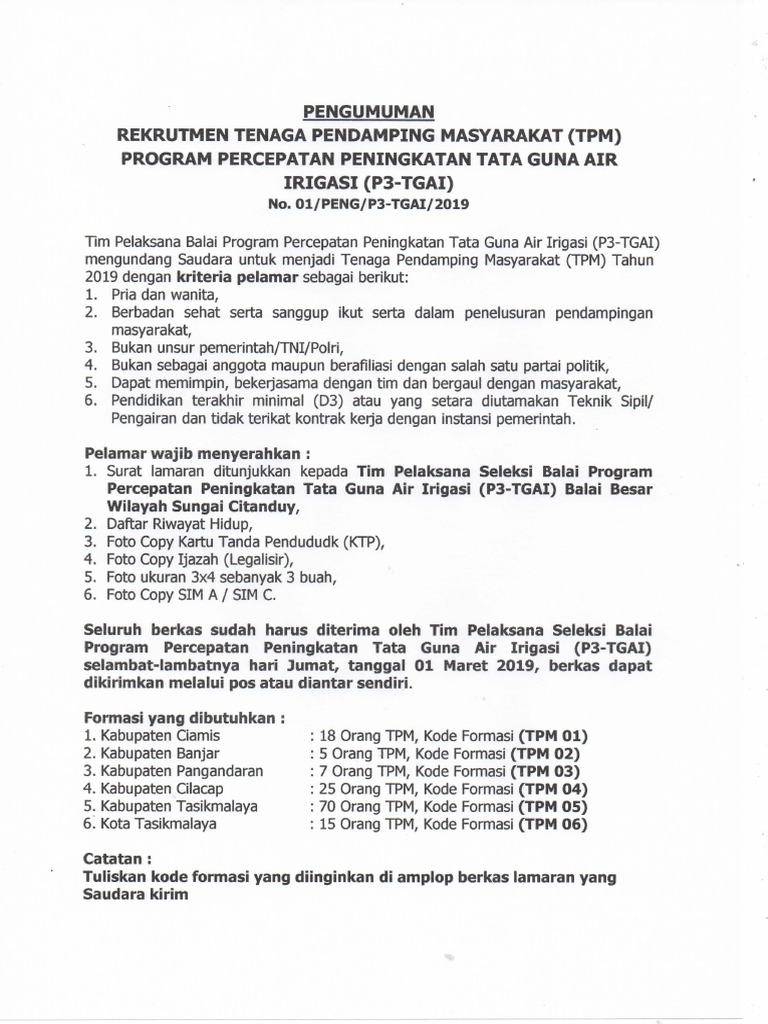 PENGUMUMAN
REKRUTMEN TENAGA PENDAMPING MASYARAKAT (TPM)
PROGRAM PERCEPATAN PENINGKATAN TATA GUNA AIR IRIGASI (P3-TGAI)
No. 01/PENG/P3-TGAI/2019

Tim Pelaksana Balai Program Percepatan Peningkatan Tata Guna Air Irigasi (P3-TGAI) mengundang Saudara untuk menjadi Tenaga Pendamping Masyarakat (TPM) Tahun 2019 dengan kriteria pelamar sebagai berikut:
1. Pria dan wanita,
2. Berbadan sehat serta sanggup ikut serta dalam penelusuran pendampingan masyarakat,
3. Bukan unsur pemerintah/TNI/Polri,
4. Bukan sebagai anggota maupun berafiliasi dengan salah satu partai politik,
5. Dapat memimpin, bekerjasama dengan tim dan bergaul dengan masyarakat,
6. Pendidikan terakhir minimal (D3) atau yang setara diutamakan Teknik Sipil/ Pengairan dan tidak terikat kontrak kerja dengan instansi pemerintah.

Pelamar wajib menyerahkan :
1. Surat lamaran ditunjukkan kepada Tim Pelaksana Seleksi Balai Program Percepatan Peningkatan Tata Guna Air Irigasi (P3-TGAI) Balai Besar Wilayah Sungai Citanduy,
2. Daftar Riwayat Hidup,
3. Foto Copy Kartu Tanda Pendududk (KTP),
4. Foto Copy Ijazah (Legalisir),
5. Foto ukuran 3x4 sebanyak 3 buah,
6. Foto Copy SIM A / SIM C.

Seluruh berkas sudah harus diterima oleh Tim Pelaksana Seleksi Balai Program Percepatan Peningkatan Tata Guna Air Irigasi (P3-TGAI) selambat-lambatnya hari Jumat, tanggal 01 Maret 2019, berkas dapat dikirimkan melalui pos atau diantar sendiri.

Formasi yang dibutuhkan :
1. Kabupaten Ciamis : 18 Orang TPM, Kode Formasi (TPM 01)
2. Kabupaten Banjar : 5 Orang TPM, Kode Formasi (TPM 02)
3. Kabupaten Pangandaran : 7 Orang TPM, Kode Formasi (TPM 03)
4. Kabupaten Cilacap : 25 Orang TPM, Kode Formasi (TPM 04)
5. Kabupaten Tasikmalaya : 70 Orang TPM, Kode Formasi (TPM 05)
6. Kota Tasikmalaya : 15 Orang TPM, Kode Formasi (TPM 06)

Catatan :
Tuliskan kode formasi yang diinginkan di amplop berkas lamaran yang Saudara kirim